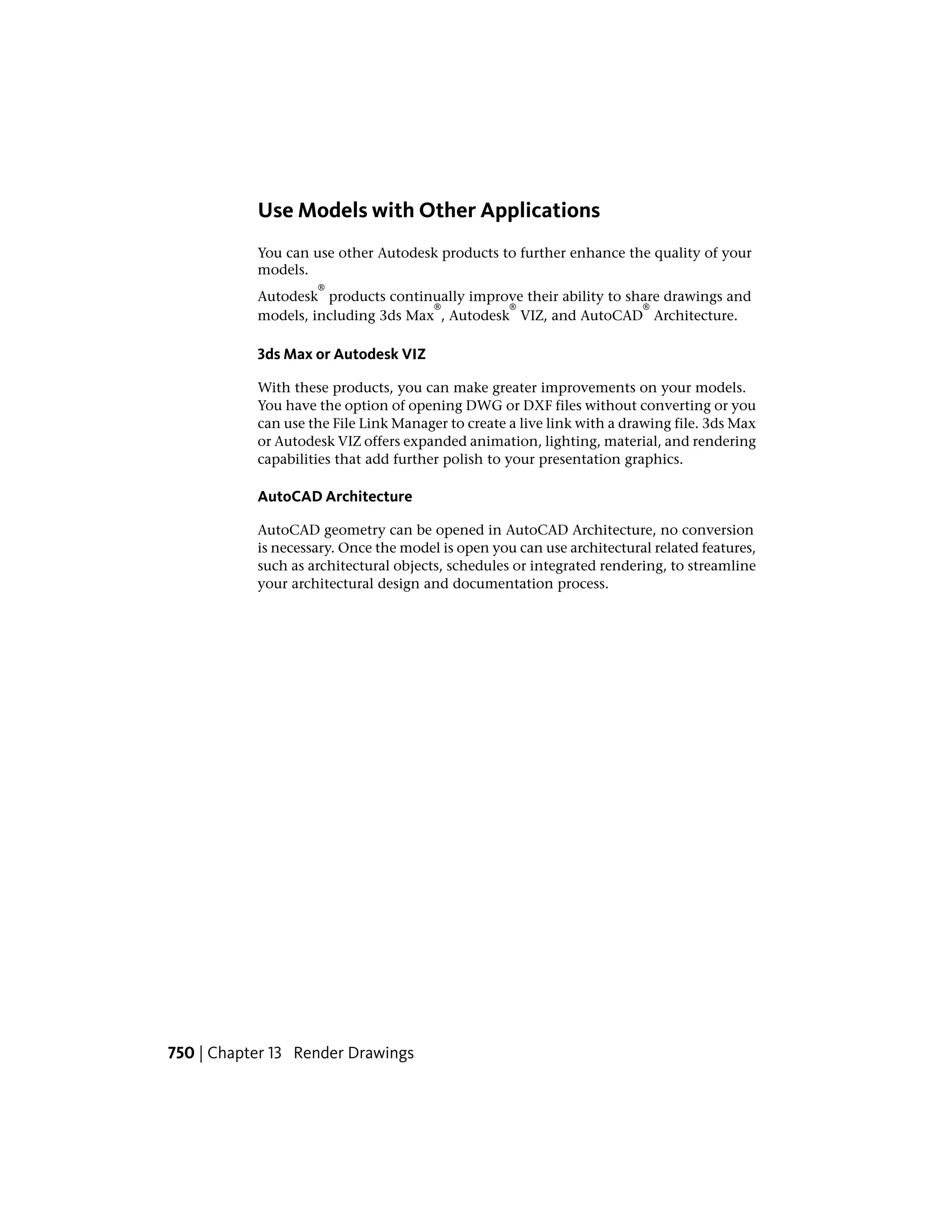 Use Models with Other Applications

You can use other Autodesk products to further enhance the quality of your models.

Autodesk® products continually improve their ability to share drawings and models, including 3ds Max®, Autodesk® VIZ, and AutoCAD® Architecture.

3ds Max or Autodesk VIZ

With these products, you can make greater improvements on your models. You have the option of opening DWG or DXF files without converting or you can use the File Link Manager to create a live link with a drawing file. 3ds Max or Autodesk VIZ offers expanded animation, lighting, material, and rendering capabilities that add further polish to your presentation graphics.

AutoCAD Architecture

AutoCAD geometry can be opened in AutoCAD Architecture, no conversion is necessary. Once the model is open you can use architectural related features, such as architectural objects, schedules or integrated rendering, to streamline your architectural design and documentation process.

750 | Chapter 13 Render Drawings